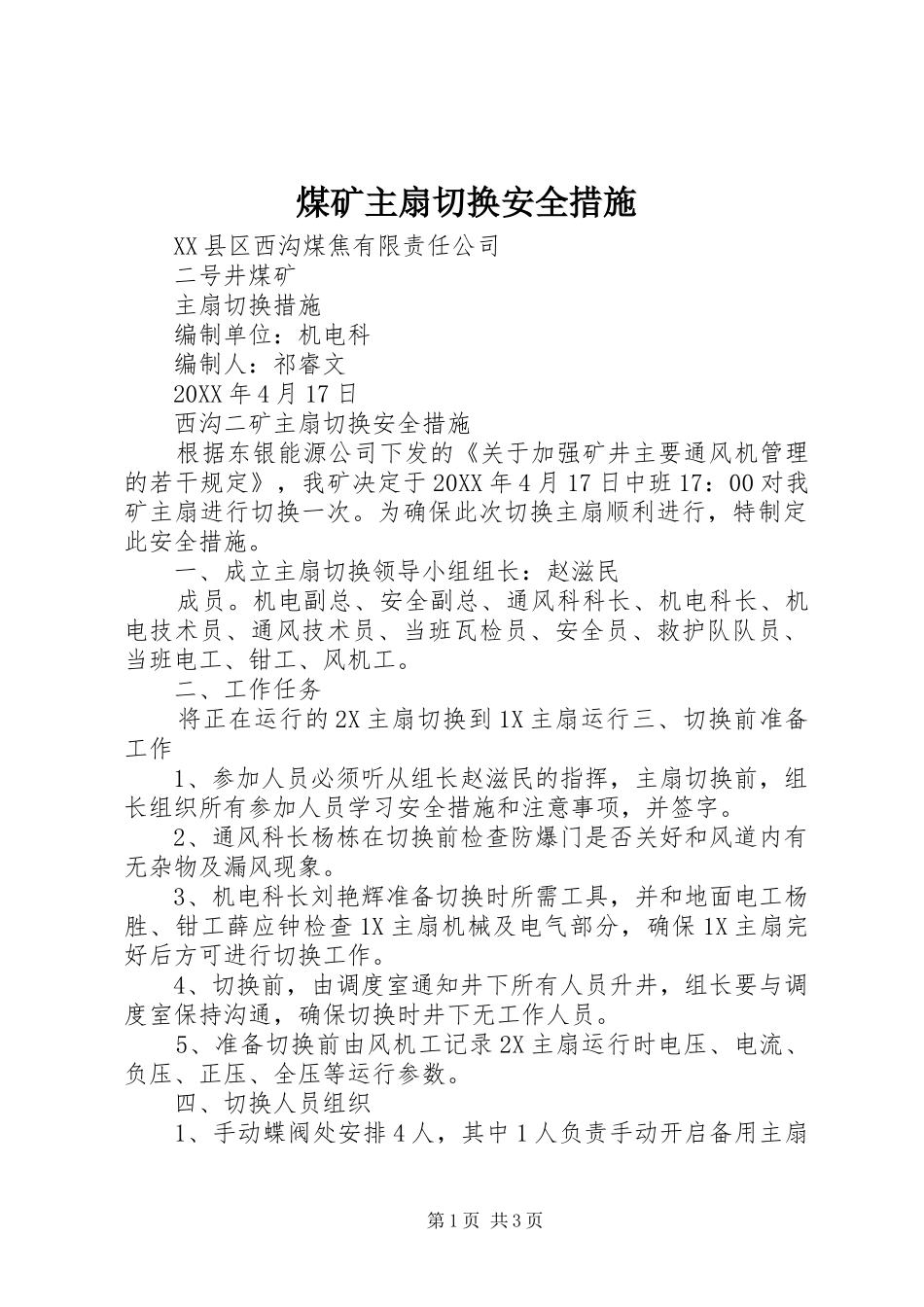 煤矿主扇切换安全措施

XX县区西沟煤焦有限责任公司

二号井煤矿

主扇切换措施

编制单位：机电科

编制人：祁睿文

20XX年4月17日

西沟二矿主扇切换安全措施

根据东银能源公司下发的《关于加强矿井主要通风机管理的若干规定》，我矿决定于20XX年4月17日中班17：00对我矿主扇进行切换一次。为确保此次切换主扇顺利进行，特制定此安全措施。

一、成立主扇切换领导小组组长：赵滋民

成员。机电副总、安全副总、通风科科长、机电科长、机电技术员、通风技术员、当班瓦检员、安全员、救护队队员、当班电工、钳工、风机工。

二、工作任务

将正在运行的2X主扇切换到1X主扇运行三、切换前准备工作

1、参加人员必须听从组长赵滋民的指挥，主扇切换前，组长组织所有参加人员学习安全措施和注意事项，并签字。

2、通风科长杨栋在切换前检查防爆门是否关好和风道内有无杂物及漏风现象。

3、机电科长刘艳辉准备切换时所需工具，并和地面电工杨胜、钳工薛应钟检查1X主扇机械及电气部分，确保1X主扇完好后方可进行切换工作。

4、切换前，由调度室通知井下所有人员升井，组长要与调度室保持沟通，确保切换时井下无工作人员。

5、准备切换前由风机工记录2X主扇运行时电压、电流、负压、正压、全压等运行参数。

四、切换人员组织

1、手动蝶阀处安排4人，其中1人负责手动开启备用主扇

第1页 共3页